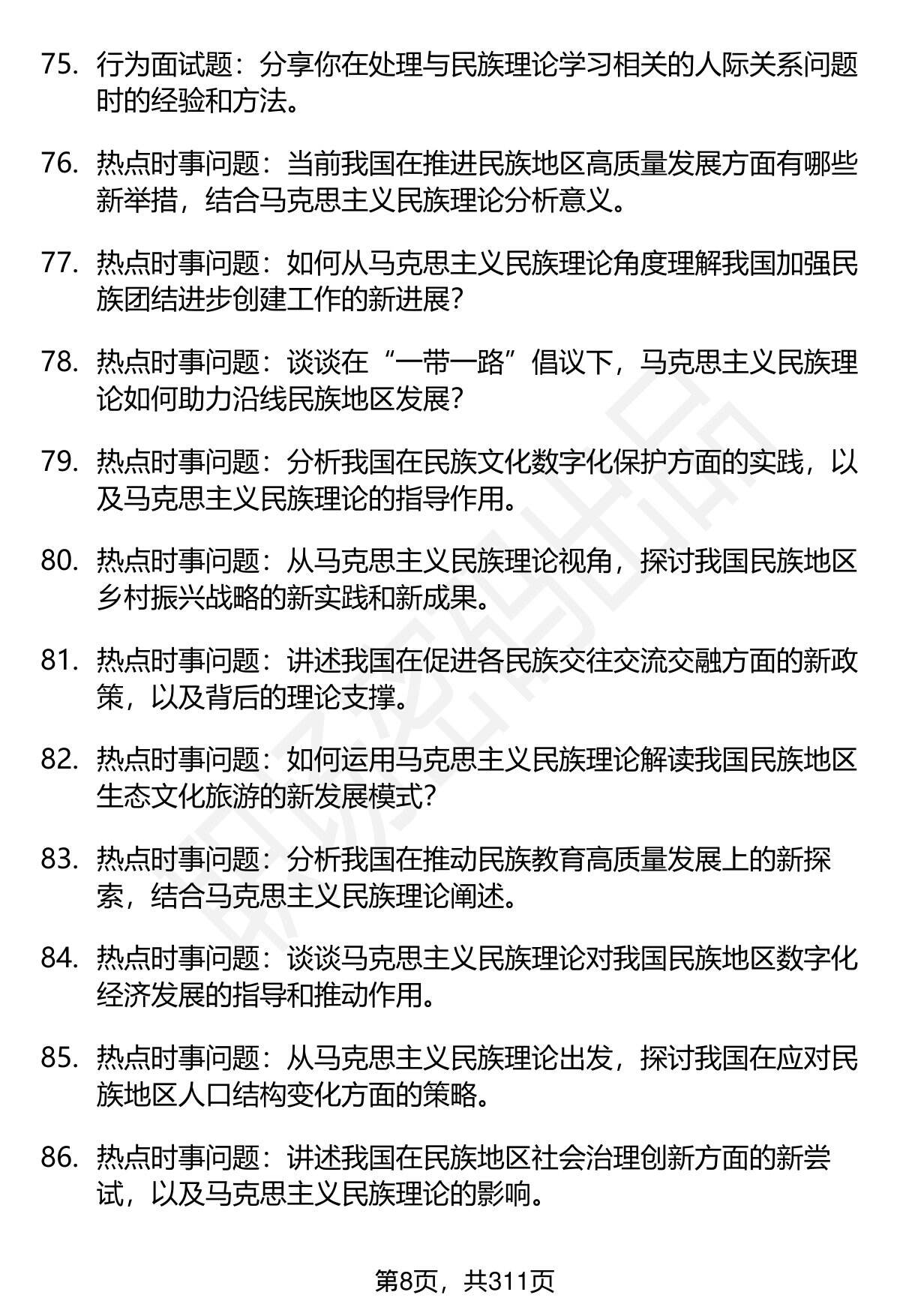 75. 行为面试题：分享你在处理与民族理论学习相关的人际关系问题时的经验和方法。

76. 热点时事问题：当前我国在推进民族地区高质量发展方面有哪些新举措，结合马克思主义民族理论分析意义。

77. 热点时事问题：如何从马克思主义民族理论角度理解我国加强民族团结进步创建工作的新进展？

78. 热点时事问题：谈谈在“一带一路”倡议下，马克思主义民族理论如何助力沿线民族地区发展？

79. 热点时事问题：分析我国在民族文化数字化保护方面的实践，以及马克思主义民族理论的指导作用。

80. 热点时事问题：从马克思主义民族理论视角，探讨我国民族地区乡村振兴战略的新实践和新成果。

81. 热点时事问题：讲述我国在促进各民族交往交流交融方面的新政策，以及背后的理论支撑。

82. 热点时事问题：如何运用马克思主义民族理论解读我国民族地区生态文化旅游的新发展模式？

83. 热点时事问题：分析我国在推动民族教育高质量发展上的新探索，结合马克思主义民族理论阐述。

84. 热点时事问题：谈谈马克思主义民族理论对我国民族地区数字化经济发展的指导和推动作用。

85. 热点时事问题：从马克思主义民族理论出发，探讨我国在应对民族地区人口结构变化方面的策略。

86. 热点时事问题：讲述我国在民族地区社会治理创新方面的新尝试，以及马克思主义民族理论的影响。

第8页，共311页